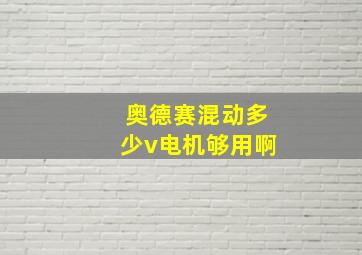 奥德赛混动多少v电机够用啊